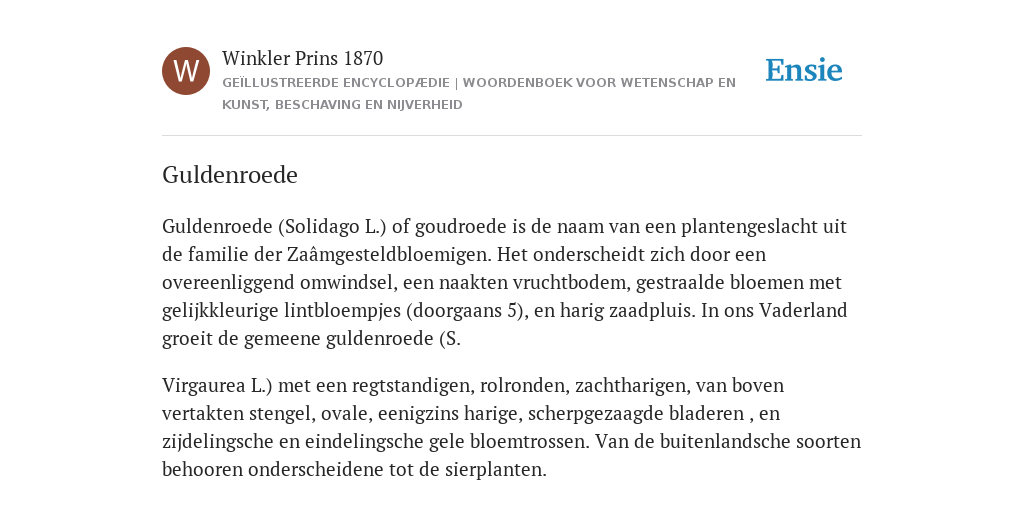 W

Winkler Prins 1870

GEÏLLUSTREERDE ENCYCLOPÆDIE | WOORDENBOEK VOOR WETENSCHAP EN KUNST, BESCHAVING EN NIJVERHEID

Ensie

Guldenroede

Guldenroede (Solidago L.) of goudroede is de naam van een plantengeslacht uit de familie der Zaâmgesteldbloemigen. Het onderscheidt zich door een overeenliggend omwindsel, een naakten vruchtbodem, gestraalde bloemen met gelijkkleurige lintbloempjes (doorgaans 5), en harig zaadpluis. In ons Vaderland groeit de gemeene guldenroede (S.

Virgaurea L.) met een regtstandigen, rolronden, zachtharigen, van boven vertakten stengel, ovale, eenigzins harige, scherpgezaagde bladeren , en zijdelingsche en eindelingsche gele bloemtrossen. Van de buitenlandsche soorten behooren onderscheidene tot de sierplanten.